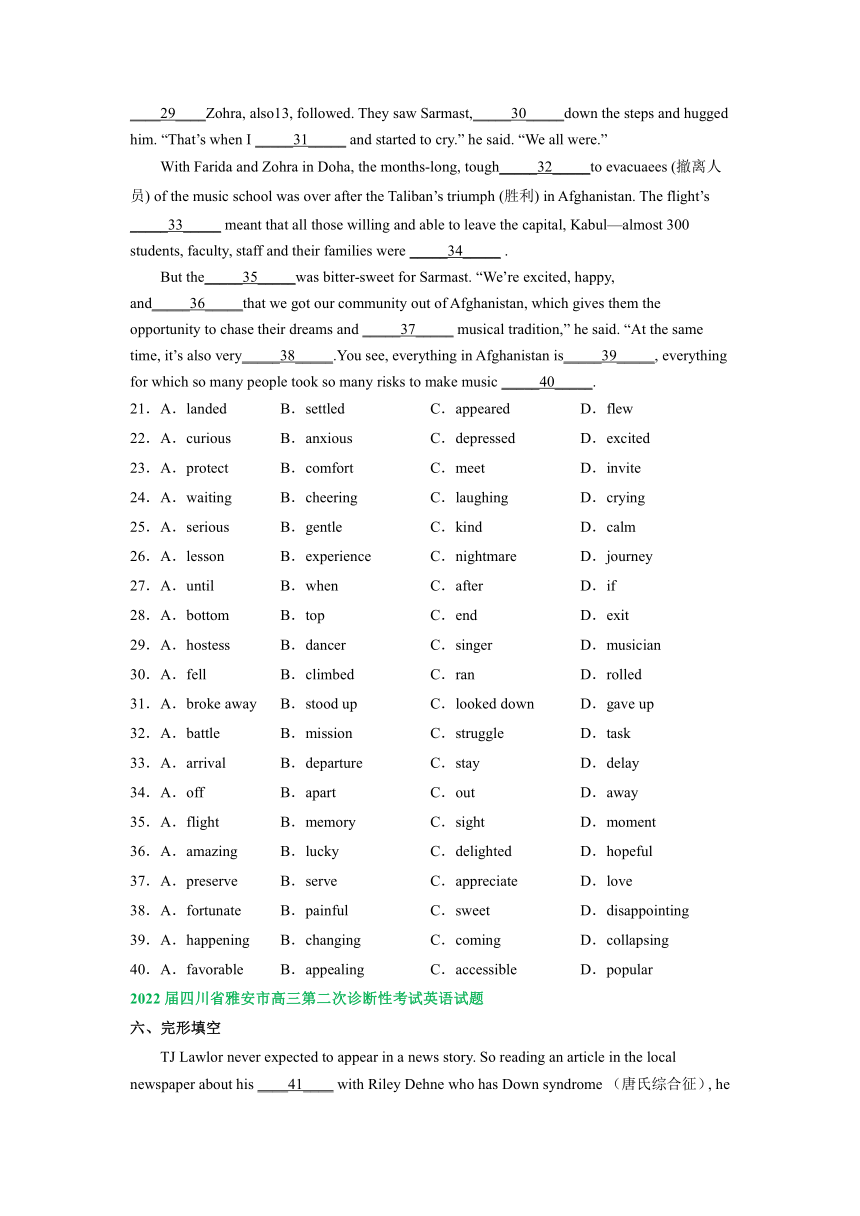 ____29____Zohra, also13, followed. They saw Sarmast,_____30_____down the steps and hugged him. “That’s when I _____31_____ and started to cry.” he said. “We all were.”

With Farida and Zohra in Doha, the months-long, tough_____32_____to evacuaees (撤离人员) of the music school was over after the Taliban’s triumph (胜利) in Afghanistan. The flight’s _____33_____ meant that all those willing and able to leave the capital, Kabul—almost 300 students, faculty, staff and their families were _____34_____ .

But the_____35_____was bitter-sweet for Sarmast. “We’re excited, happy, and_____36_____that we got our community out of Afghanistan, which gives them the opportunity to chase their dreams and _____37_____ musical tradition,” he said. “At the same time, it’s also very_____38_____.You see, everything in Afghanistan is_____39_____, everything for which so many people took so many risks to make music _____40_____.

21．A．landed B．settled C．appeared D．flew
22．A．curious B．anxious C．depressed D．excited
23．A．protect B．comfort C．meet D．invite
24．A．waiting B．cheering C．laughing D．crying
25．A．serious B．gentle C．kind D．calm
26．A．lesson B．experience C．nightmare D．journey
27．A．until B．when C．after D．if
28．A．bottom B．top C．end D．exit
29．A．hostess B．dancer C．singer D．musician
30．A．fell B．climbed C．ran D．rolled
31．A．broke away B．stood up C．looked down D．gave up
32．A．battle B．mission C．struggle D．task
33．A．arrival B．departure C．stay D．delay
34．A．off B．apart C．out D．away
35．A．flight B．memory C．sight D．moment
36．A．amazing B．lucky C．delighted D．hopeful
37．A．preserve B．serve C．appreciate D．love
38．A．fortunate B．painful C．sweet D．disappointing
39．A．happening B．changing C．coming D．collapsing
40．A．favorable B．appealing C．accessible D．popular

2022 届四川省雅安市高三第二次诊断性考试英语试题

六、完形填空

TJ Lawlor never expected to appear in a news story. So reading an article in the local newspaper about his ____41____ with Riley Dehne who has Down syndrome （唐氏综合征）, he